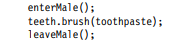 enterMale();
teeth.brush(toothpaste);
leaveMale();